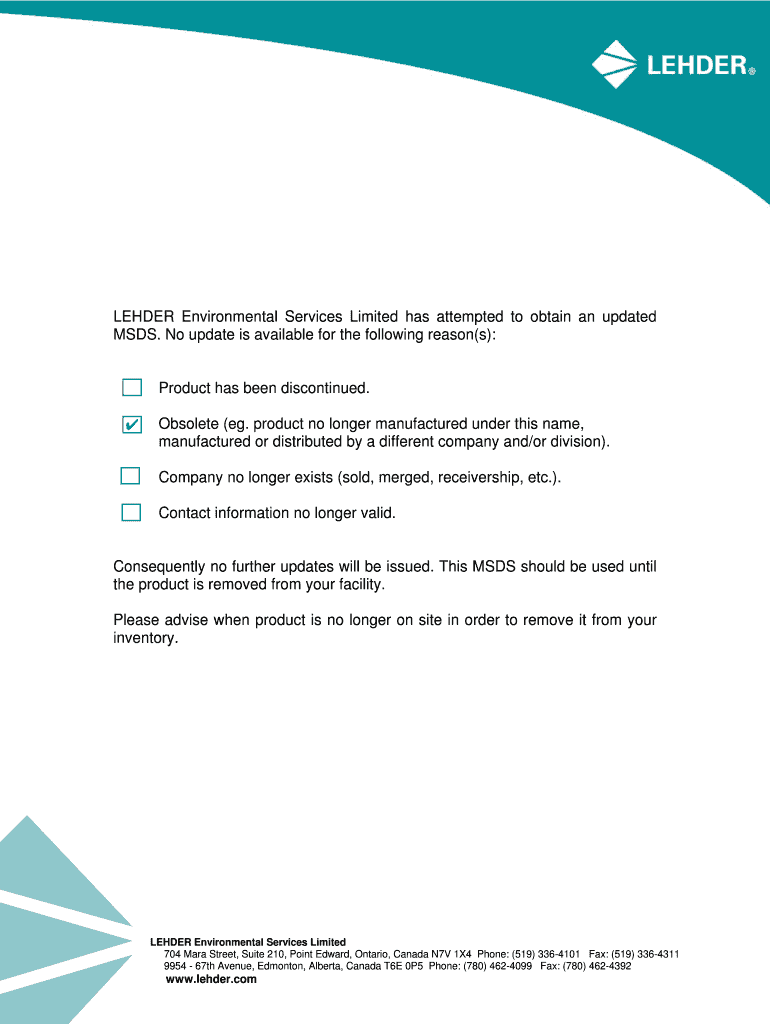 LEHDER®

LEHDER Environmental Services Limited has attempted to obtain an updated MSDS. No update is available for the following reason(s):

☐ Product has been discontinued.

☑ Obsolete (eg. product no longer manufactured under this name, manufactured or distributed by a different company and/or division).

☐ Company no longer exists (sold, merged, receivership, etc.).

☐ Contact information no longer valid.

Consequently no further updates will be issued. This MSDS should be used until the product is removed from your facility.

Please advise when product is no longer on site in order to remove it from your inventory.

LEHDER Environmental Services Limited
704 Mara Street, Suite 210, Point Edward, Ontario, Canada N7V 1X4 Phone: (519) 336-4101 Fax: (519) 336-4311
9954 - 67th Avenue, Edmonton, Alberta, Canada T6E 0P5 Phone: (780) 462-4099 Fax: (780) 462-4392
www.lehder.com